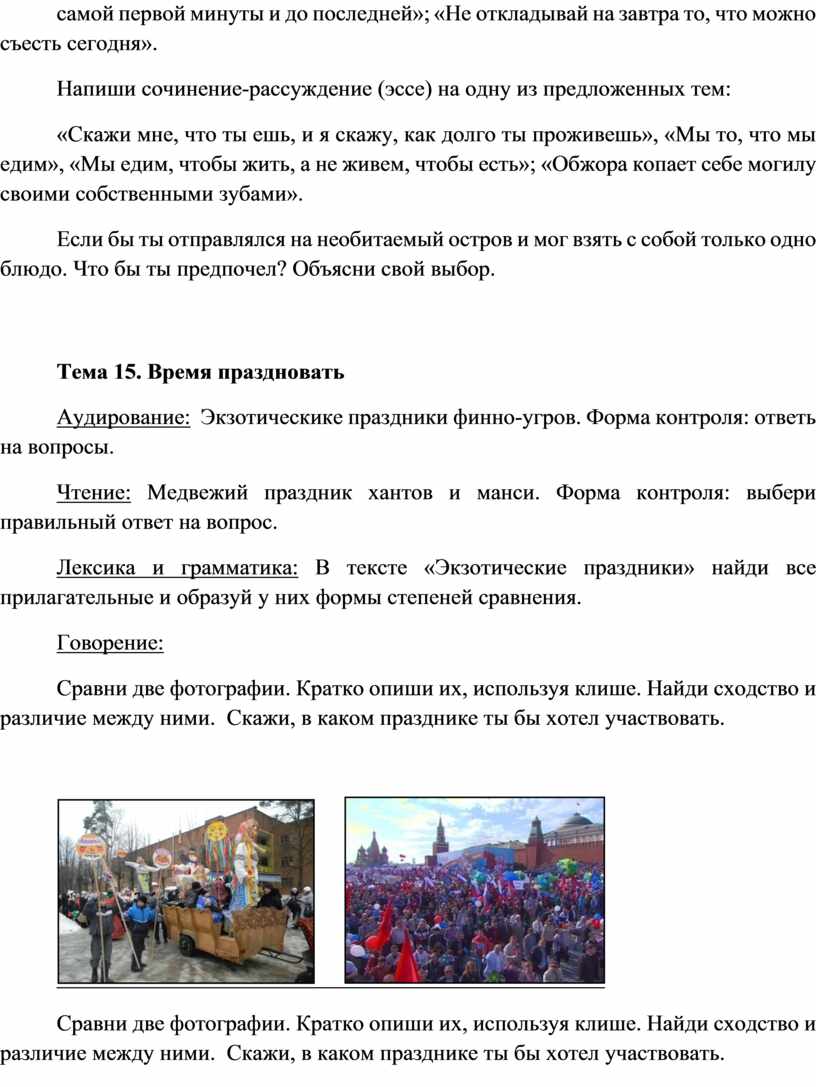 самой первой минуты и до последней»; «Не откладывай на завтра то, что можно съесть сегодня».

Напиши сочинение-рассуждение (эссе) на одну из предложенных тем:

«Скажи мне, что ты ешь, и я скажу, как долго ты проживешь», «Мы то, что мы едим», «Мы едим, чтобы жить, а не живем, чтобы есть»; «Обжора копает себе могилу своими собственными зубами».

Если бы ты отправлялся на необитаемый остров и мог взять с собой только одно блюдо. Что бы ты предпочел? Объясни свой выбор.

Тема 15. Время праздновать

Аудирование: Экзотическике праздники финно-угров. Форма контроля: ответь на вопросы.

Чтение: Медвежий праздник хантов и манси. Форма контроля: выбери правильный ответ на вопрос.

Лексика и грамматика: В тексте «Экзотические праздники» найди все прилагательные и образуй у них формы степеней сравнения.

Говорение:

Сравни две фотографии. Кратко опиши их, используя клише. Найди сходство и различие между ними. Скажи, в каком празднике ты бы хотел участвовать.

Сравни две фотографии. Кратко опиши их, используя клише. Найди сходство и различие между ними. Скажи, в каком празднике ты бы хотел участвовать.